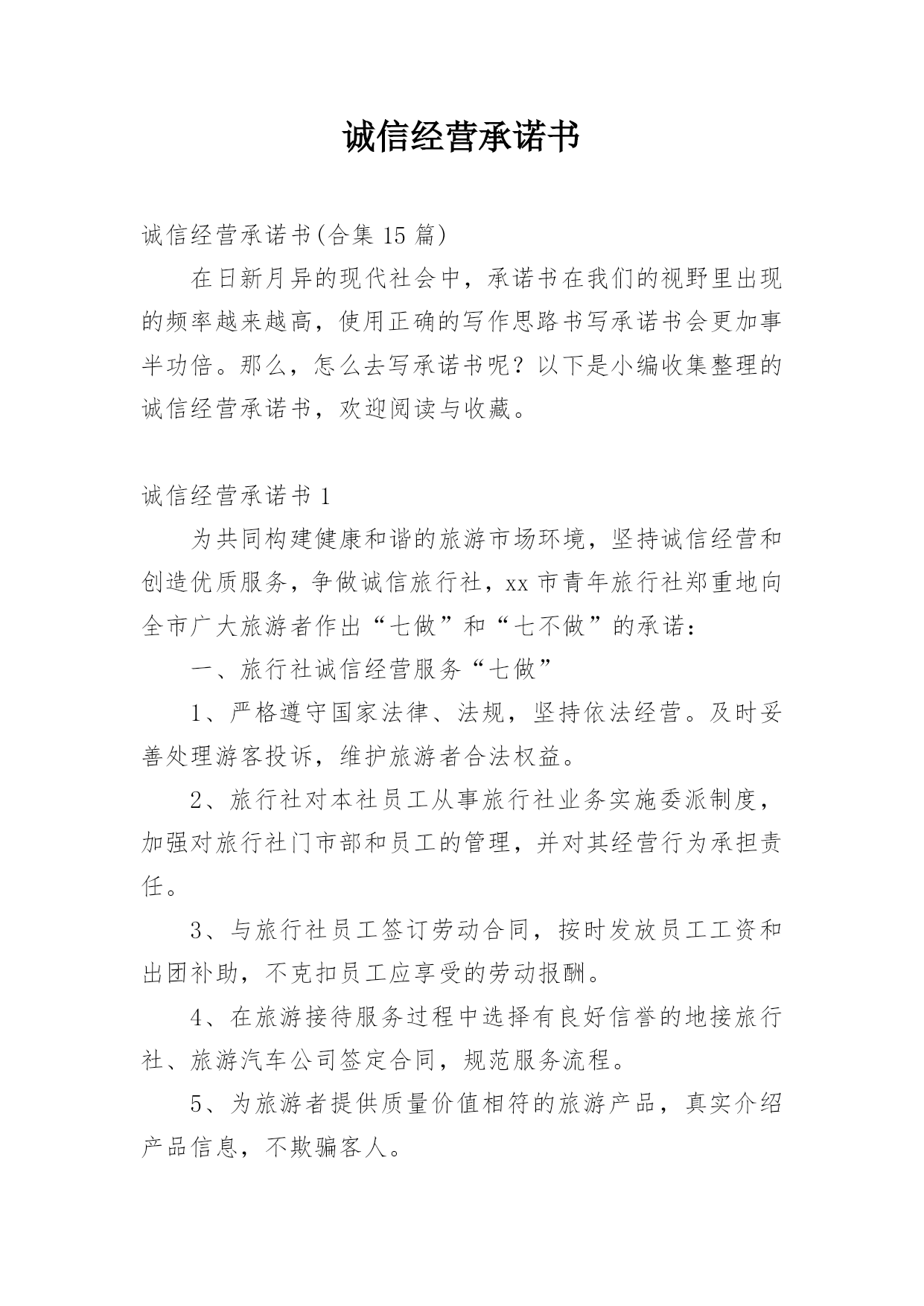 诚信经营承诺书

诚信经营承诺书(合集 15 篇)

在日新月异的现代社会中，承诺书在我们的视野里出现的频率越来越高，使用正确的写作思路书写承诺书会更加事半功倍。那么，怎么去写承诺书呢？以下是小编收集整理的诚信经营承诺书，欢迎阅读与收藏。

诚信经营承诺书 1

为共同构建健康和谐的旅游市场环境，坚持诚信经营和创造优质服务，争做诚信旅行社，xx 市青年旅行社郑重地向全市广大旅游者作出“七做”和“七不做”的承诺：

一、旅行社诚信经营服务“七做”

1、严格遵守国家法律、法规，坚持依法经营。及时妥善处理游客投诉，维护旅游者合法权益。

2、旅行社对本社员工从事旅行社业务实施委派制度，加强对旅行社门市部和员工的管理，并对其经营行为承担责任。

3、与旅行社员工签订劳动合同，按时发放员工工资和出团补助，不克扣员工应享受的劳动报酬。

4、在旅游接待服务过程中选择有良好信誉的地接旅行社、旅游汽车公司签定合同，规范服务流程。

5、为旅游者提供质量价值相符的旅游产品，真实介绍产品信息，不欺骗客人。